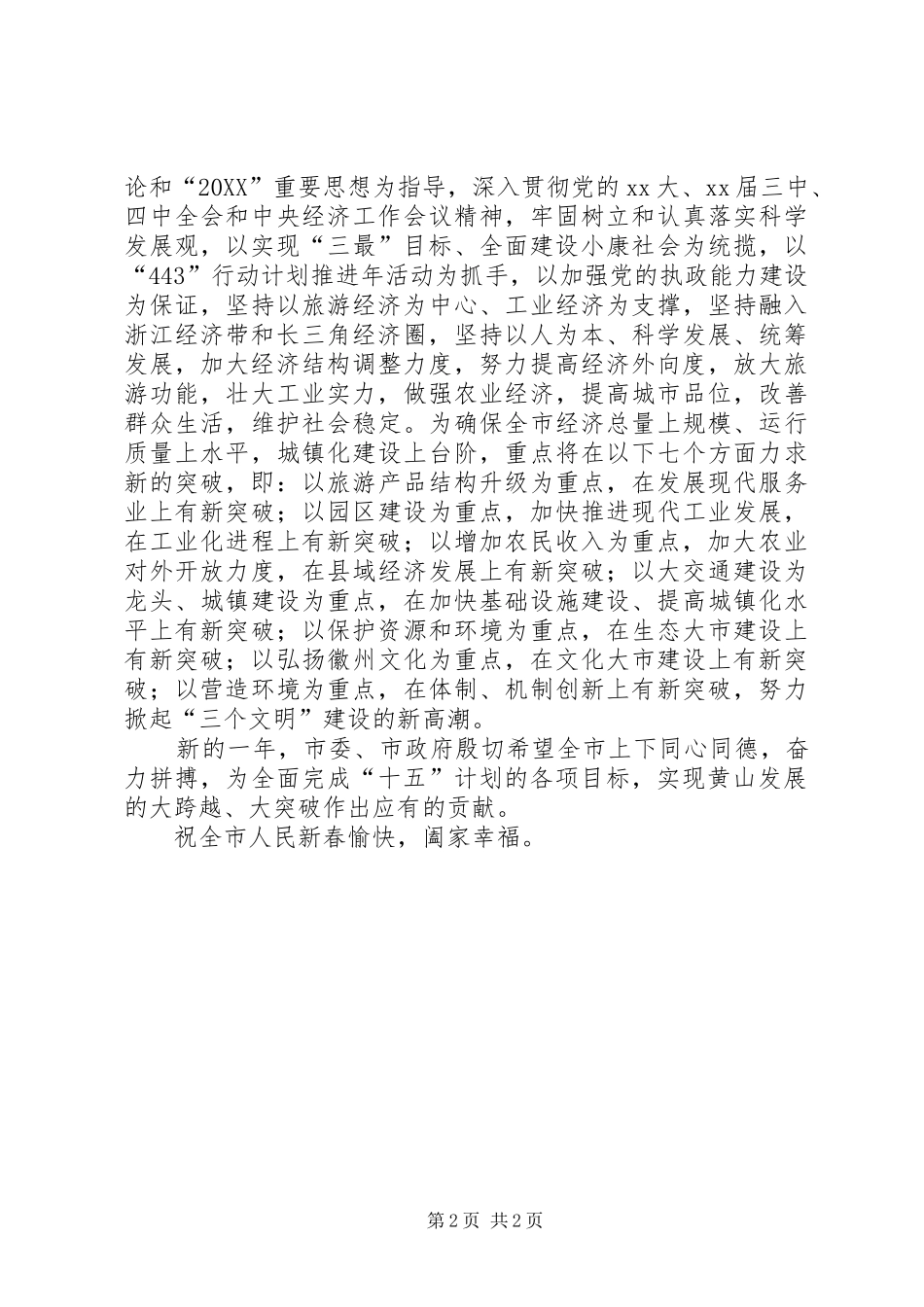 论和“20XX”重要思想为指导，深入贯彻党的xx大、xx届三中、四中全会和中央经济工作会议精神，牢固树立和认真落实科学发展观，以实现“三最”目标、全面建设小康社会为统揽，以“443”行动计划推进年活动为抓手，以加强党的执政能力建设为保证，坚持以旅游经济为中心、工业经济为支撑，坚持融入浙江经济带和长三角经济圈，坚持以人为本、科学发展、统筹发展，加大经济结构调整力度，努力提高经济外向度，放大旅游功能，壮大工业实力，做强农业经济，提高城市品位，改善群众生活，维护社会稳定。为确保全市经济总量上规模、运行质量上水平，城镇化建设上台阶，重点将在以下七个方面力求新的突破，即：以旅游产品结构升级为重点，在发展现代服务业上有新突破；以园区建设为重点，加快推进现代工业发展，在工业化进程上有新突破；以增加农民收入为重点，加大农业对外开放力度，在县域经济发展上有新突破；以大交通建设为龙头、城镇建设为重点，在加快基础设施建设、提高城镇化水平上有新突破；以保护资源和环境为重点，在生态大市建设上有新突破；以弘扬徽州文化为重点，在文化大市建设上有新突破；以营造环境为重点，在体制、机制创新上有新突破，努力掀起“三个文明”建设的新高潮。

新的一年，市委、市政府殷切希望全市上下同心同德，奋力拼搏，为全面完成“十五”计划的各项目标，实现黄山发展的大跨越、大突破作出应有的贡献。

祝全市人民新春愉快，阖家幸福。

第2页 共2页